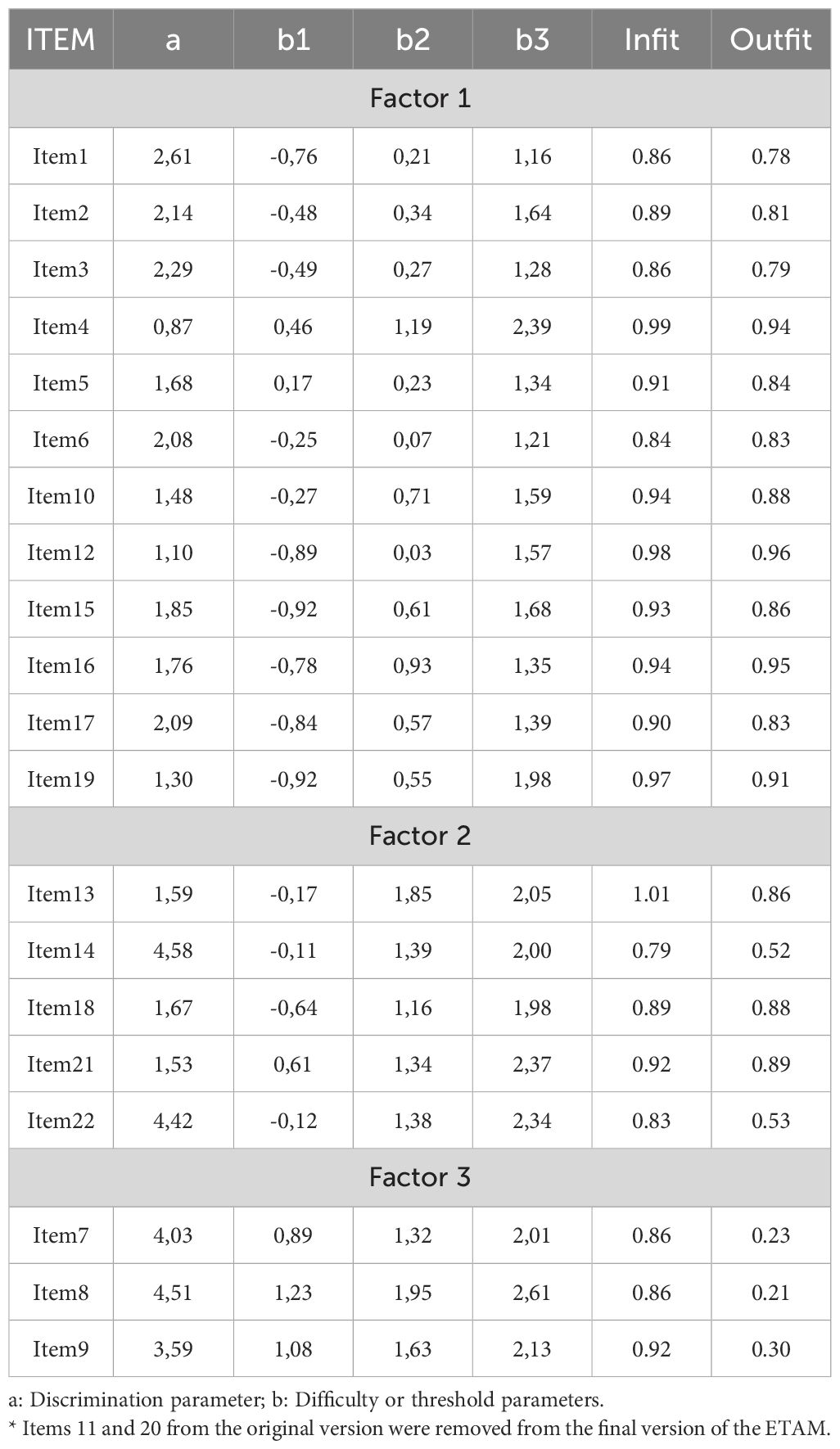 | ITEM | a | b1 | b2 | b3 | Infit | Outfit |
|---|---|---|---|---|---|---|
| Factor 1 | | | | | | |
| Item1 | 2,61 | -0,76 | 0,21 | 1,16 | 0.86 | 0.78 |
| Item2 | 2,14 | -0,48 | 0,34 | 1,64 | 0.89 | 0.81 |
| Item3 | 2,29 | -0,49 | 0,27 | 1,28 | 0.86 | 0.79 |
| Item4 | 0,87 | 0,46 | 1,19 | 2,39 | 0.99 | 0.94 |
| Item5 | 1,68 | 0,17 | 0,23 | 1,34 | 0.91 | 0.84 |
| Item6 | 2,08 | -0,25 | 0,07 | 1,21 | 0.84 | 0.83 |
| Item10 | 1,48 | -0,27 | 0,71 | 1,59 | 0.94 | 0.88 |
| Item12 | 1,10 | -0,89 | 0,03 | 1,57 | 0.98 | 0.96 |
| Item15 | 1,85 | -0,92 | 0,61 | 1,68 | 0.93 | 0.86 |
| Item16 | 1,76 | -0,78 | 0,93 | 1,35 | 0.94 | 0.95 |
| Item17 | 2,09 | -0,84 | 0,57 | 1,39 | 0.90 | 0.83 |
| Item19 | 1,30 | -0,92 | 0,55 | 1,98 | 0.97 | 0.91 |
| Factor 2 | | | | | | |
| Item13 | 1,59 | -0,17 | 1,85 | 2,05 | 1.01 | 0.86 |
| Item14 | 4,58 | -0,11 | 1,39 | 2,00 | 0.79 | 0.52 |
| Item18 | 1,67 | -0,64 | 1,16 | 1,98 | 0.89 | 0.88 |
| Item21 | 1,53 | 0,61 | 1,34 | 2,37 | 0.92 | 0.89 |
| Item22 | 4,42 | -0,12 | 1,38 | 2,34 | 0.83 | 0.53 |
| Factor 3 | | | | | | |
| Item7 | 4,03 | 0,89 | 1,32 | 2,01 | 0.86 | 0.23 |
| Item8 | 4,51 | 1,23 | 1,95 | 2,61 | 0.86 | 0.21 |
| Item9 | 3,59 | 1,08 | 1,63 | 2,13 | 0.92 | 0.30 |

a: Discrimination parameter; b: Difficulty or threshold parameters.
* Items 11 and 20 from the original version were removed from the final version of the ETAM.